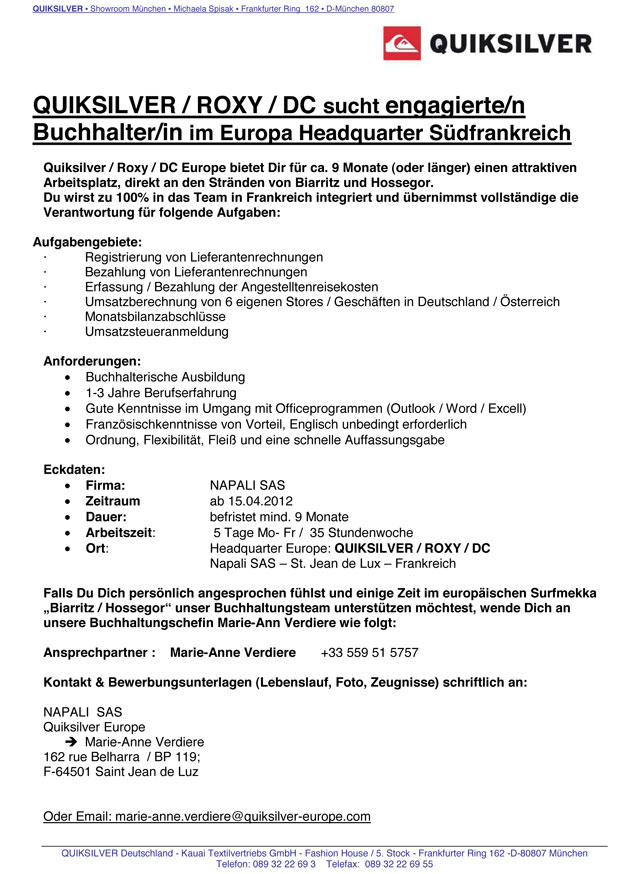 QUIKSILVER • Showroom München • Michaela Spisak • Frankfurter Ring 162 • D-München 80807

QUIKSILVER

QUIKSILVER / ROXY / DC sucht engagierte/n Buchhalter/in im Europa Headquarter Südfrankreich

Quiksilver / Roxy / DC Europe bietet Dir für ca. 9 Monate (oder länger) einen attraktiven Arbeitsplatz, direkt an den Stränden von Biarritz und Hossegor.
Du wirst zu 100% in das Team in Frankreich integriert und übernimmst vollständige die Verantwortung für folgende Aufgaben:

Aufgabengebiete:
· Registrierung von Lieferantenrechnungen
· Bezahlung von Lieferantenrechnungen
· Erfassung / Bezahlung der Angestelltenreisekosten
· Umsatzberechnung von 6 eigenen Stores / Geschäften in Deutschland / Österreich
· Monatsbilanzabschlüsse
· Umsatzsteueranmeldung

Anforderungen:
• Buchhalterische Ausbildung
• 1-3 Jahre Berufserfahrung
• Gute Kenntnisse im Umgang mit Officeprogrammen (Outlook / Word / Excell)
• Französischkenntnisse von Vorteil, Englisch unbedingt erforderlich
• Ordnung, Flexibilität, Fleiß und eine schnelle Auffassungsgabe

Eckdaten:
• Firma: NAPALI SAS
• Zeitraum ab 15.04.2012
• Dauer: befristet mind. 9 Monate
• Arbeitszeit: 5 Tage Mo- Fr / 35 Stundenwoche
• Ort: Headquarter Europe: QUIKSILVER / ROXY / DC
Napali SAS – St. Jean de Lux – Frankreich

Falls Du Dich persönlich angesprochen fühlst und einige Zeit im europäischen Surfmekka „Biarritz / Hossegor“ unser Buchhaltungsteam unterstützen möchtest, wende Dich an unsere Buchhaltungschefin Marie-Ann Verdiere wie folgt:

Ansprechpartner : Marie-Anne Verdiere +33 559 51 5757

Kontakt & Bewerbungsunterlagen (Lebenslauf, Foto, Zeugnisse) schriftlich an:

NAPALI SAS
Quiksilver Europe
➔ Marie-Anne Verdiere
162 rue Belharra / BP 119;
F-64501 Saint Jean de Luz

Oder Email: marie-anne.verdiere@quiksilver-europe.com

QUIKSILVER Deutschland - Kauai Textilvertriebs GmbH - Fashion House / 5. Stock - Frankfurter Ring 162 -D-80807 München
Telefon: 089 32 22 69 3 Telefax: 089 32 22 69 55